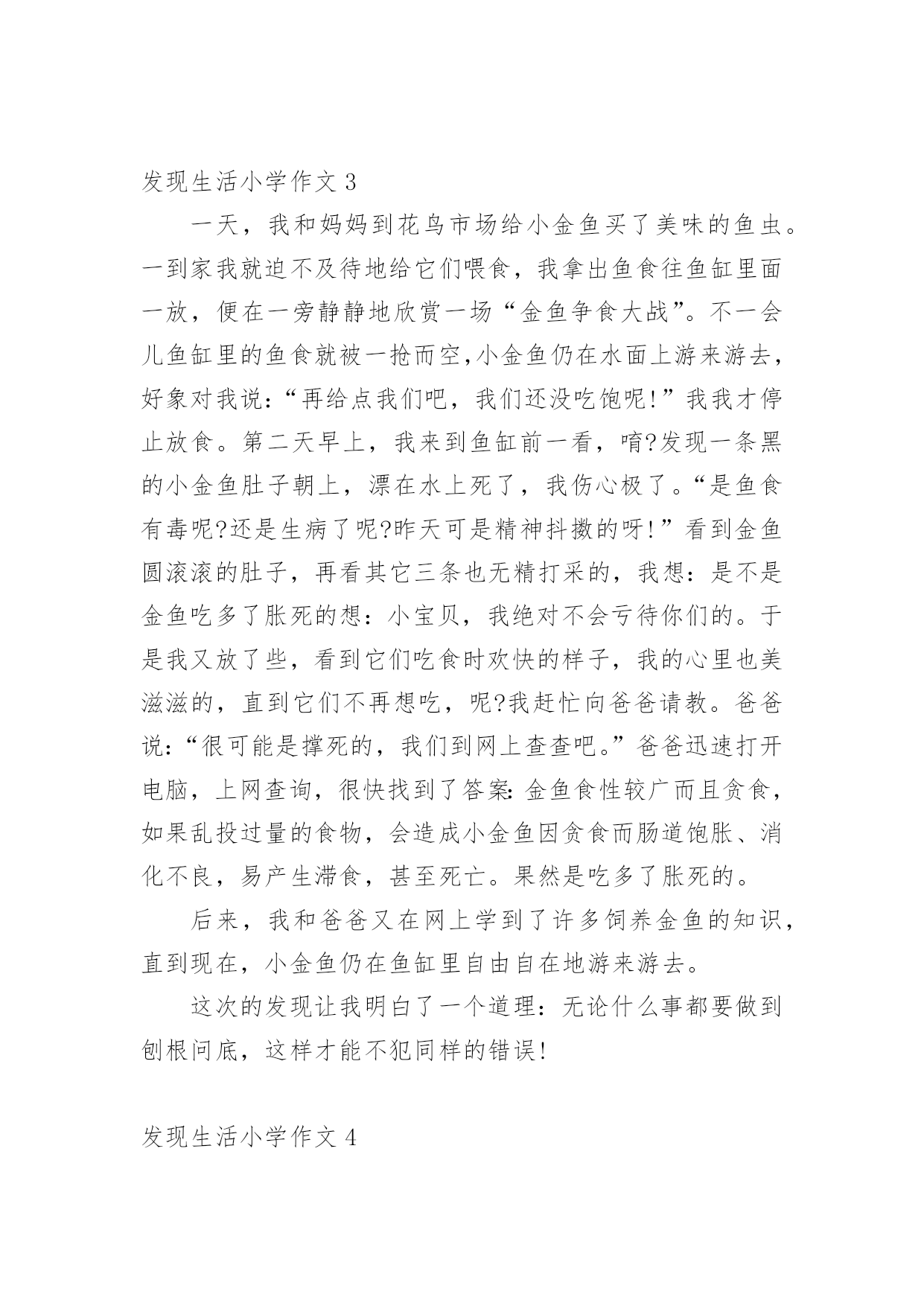 发现生活小学作文 3

一天，我和妈妈到花鸟市场给小金鱼买了美味的鱼虫。一到家我就迫不及待地给它们喂食，我拿出鱼食往鱼缸里面一放，便在一旁静静地欣赏一场“金鱼争食大战”。不一会儿鱼缸里的鱼食就被一抢而空,小金鱼仍在水面上游来游去，好象对我说:“再给点我们吧，我们还没吃饱呢!”我我才停止放食。第二天早上，我来到鱼缸前一看，唷?发现一条黑的小金鱼肚子朝上，漂在水上死了，我伤心极了。“是鱼食有毒呢?还是生病了呢?昨天可是精神抖擞的呀!”看到金鱼圆滚滚的肚子，再看其它三条也无精打采的，我想：是不是金鱼吃多了胀死的想：小宝贝，我绝对不会亏待你们的。于是我又放了些，看到它们吃食时欢快的样子，我的心里也美滋滋的，直到它们不再想吃，呢?我赶忙向爸爸请教。爸爸说:“很可能是撑死的，我们到网上查查吧。”爸爸迅速打开电脑，上网查询，很快找到了答案:金鱼食性较广而且贪食，如果乱投过量的食物，会造成小金鱼因贪食而肠道饱胀、消化不良，易产生滞食，甚至死亡。果然是吃多了胀死的。

后来，我和爸爸又在网上学到了许多饲养金鱼的知识，直到现在，小金鱼仍在鱼缸里自由自在地游来游去。

这次的发现让我明白了一个道理：无论什么事都要做到刨根问底，这样才能不犯同样的错误!

发现生活小学作文 4